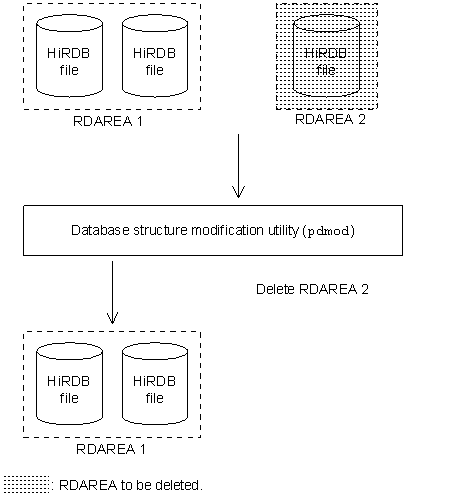 HiRDB file

HiRDB file

RDAREA 1

HiRDB file

RDAREA 2

Database structure modification utility (pdmod)

Delete RDAREA 2

HiRDB file

HiRDB file

RDAREA 1

: RDAREA to be deleted.